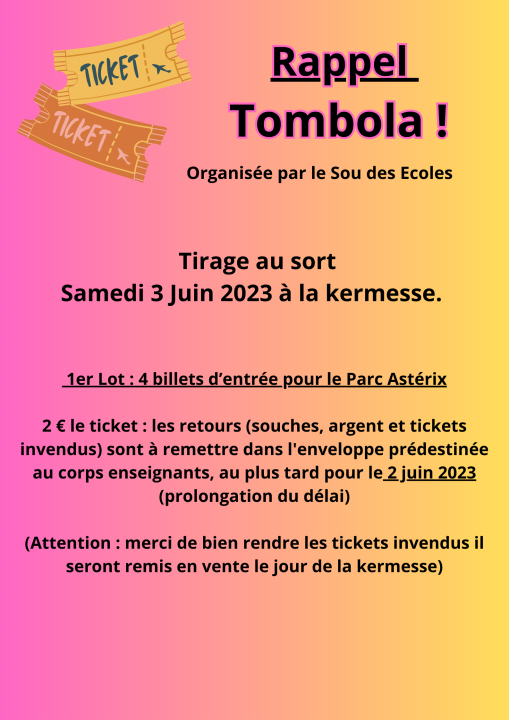 TICKET

TICKET

Rappel

Tombola !

Organisée par le Sou des Ecoles

Tirage au sort
Samedi 3 Juin 2023 à la kermesse.

1er Lot : 4 billets d'entrée pour le Parc Astérix

2 € le ticket : les retours (souches, argent et tickets invendus) sont à remettre dans l'enveloppe prédestinée au corps enseignants, au plus tard pour le 2 juin 2023 (prolongation du délai)

(Attention : merci de bien rendre les tickets invendus il seront remis en vente le jour de la kermesse)